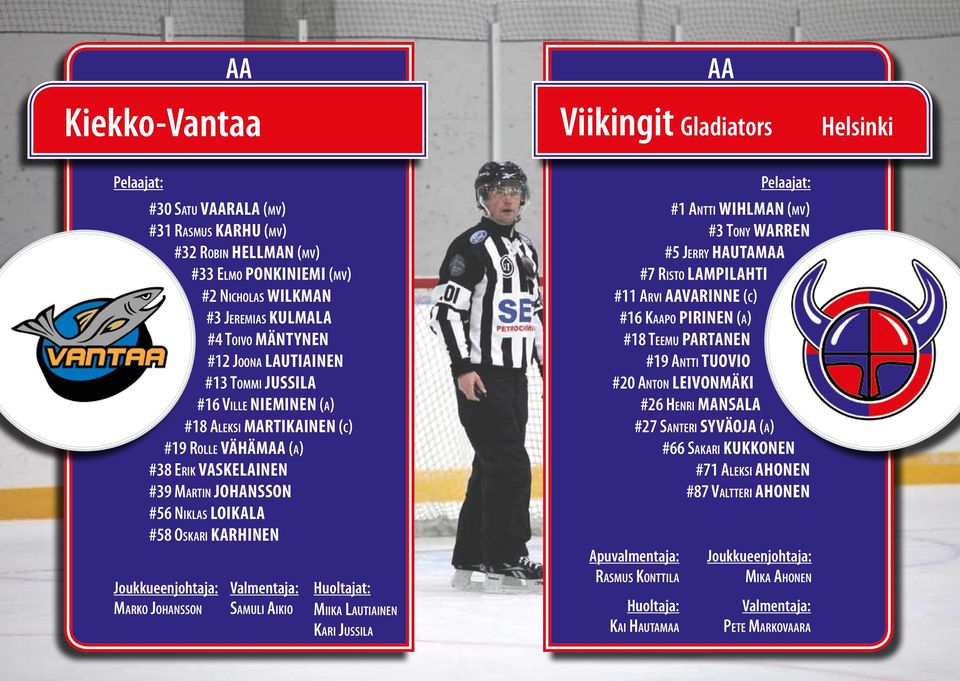 AA

Kiekko-Vantaa

Pelaajat:
#30 Satu VAARALA (mv)
#31 Rasmus KARHU (mv)
#32 Robin HELLMAN (mv)
#33 Elmo PONKINIEMI (mv)
#2 Nicholas WILKMAN
#3 Jeremias KULMALA
#4 Toivo MÄNTYNEN
#12 Joona LAUTIAINEN
#13 Tommi JUSSILA
#16 Ville NIEMINEN (a)
#18 Aleksi MARTIKAINEN (c)
#19 Rolle VÄHÄMAA (a)
#38 Erik VASKELAINEN
#39 Martin JOHANSSON
#56 Niklas LOIKALA
#58 Oskari KARHINEN

Joukkueenjohtaja:
Marko Johansson

Valmentaja:
Samuli Aikio

Huoltajat:
Miika Lautiainen
Kari Jussila

VANTAA

01

SE
PETROCHEM

AA

Viikingit Gladiators Helsinki

Pelaajat:
#1 Antti WIHLMAN (mv)
#3 Tony WARREN
#5 Jerry HAUTAMAA
#7 Risto LAMPILAHTI
#11 Arvi AAVARINNE (c)
#16 Kaapo PIRINEN (a)
#18 Teemu PARTANEN
#19 Antti TUOVIO
#20 Anton LEIVONMÄKI
#26 Henri MANSALA
#27 Santeri SYVÄOJA (a)
#66 Sakari KUKKONEN
#71 Aleksi AHONEN
#87 Valtteri AHONEN

Apuvalmentaja:
Rasmus Konttila

Joukkueenjohtaja:
Mika Ahonen

Huoltaja:
Kai Hautamaa

Valmentaja:
Pete Markovaara